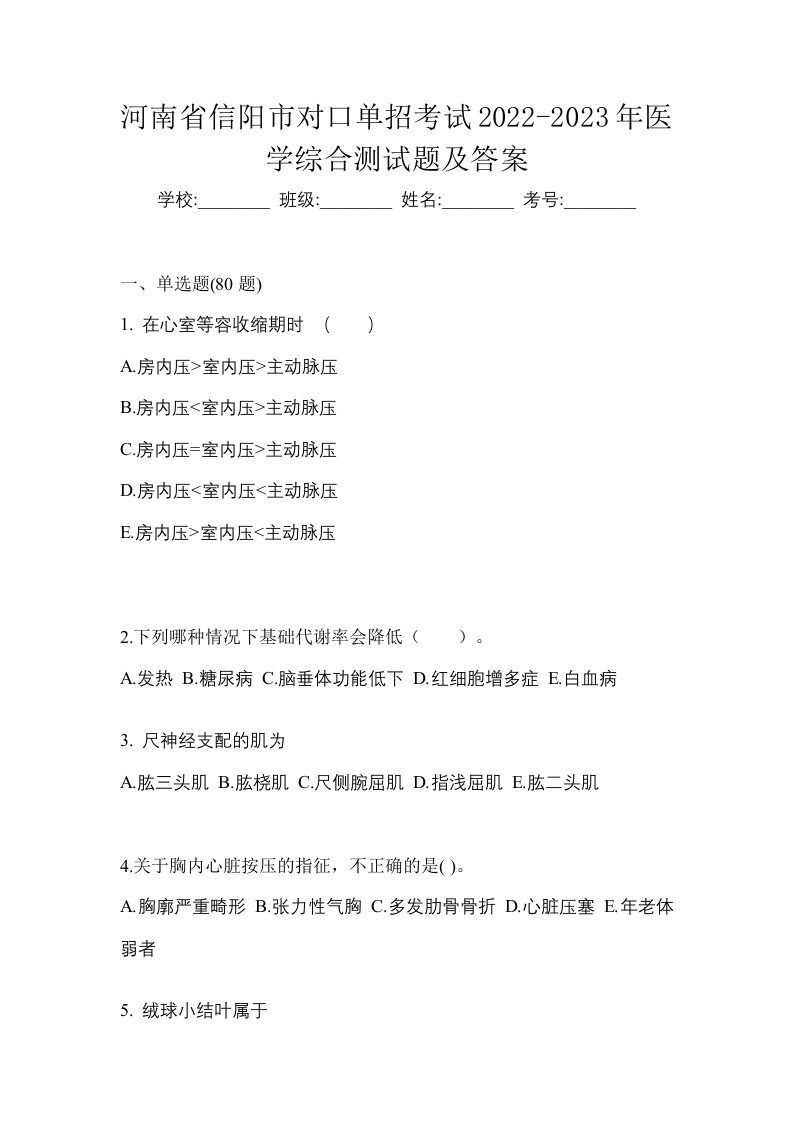 河南省信阳市对口单招考试2022-2023年医学综合测试题及答案

学校:________ 班级:________ 姓名:________ 考号:________

一、单选题(80 题)

1. 在心室等容收缩期时 （ ）

A.房内压>室内压>主动脉压

B.房内压<室内压>主动脉压

C.房内压=室内压>主动脉压

D.房内压<室内压<主动脉压

E.房内压>室内压<主动脉压

2.下列哪种情况下基础代谢率会降低（ ）。

A.发热 B.糖尿病 C.脑垂体功能低下 D.红细胞增多症 E.白血病

3. 尺神经支配的肌为

A.肱三头肌 B.肱桡肌 C.尺侧腕屈肌 D.指浅屈肌 E.肱二头肌

4.关于胸内心脏按压的指征，不正确的是( )。

A.胸廓严重畸形 B.张力性气胸 C.多发肋骨骨折 D.心脏压塞 E.年老体弱者

5. 绒球小结叶属于